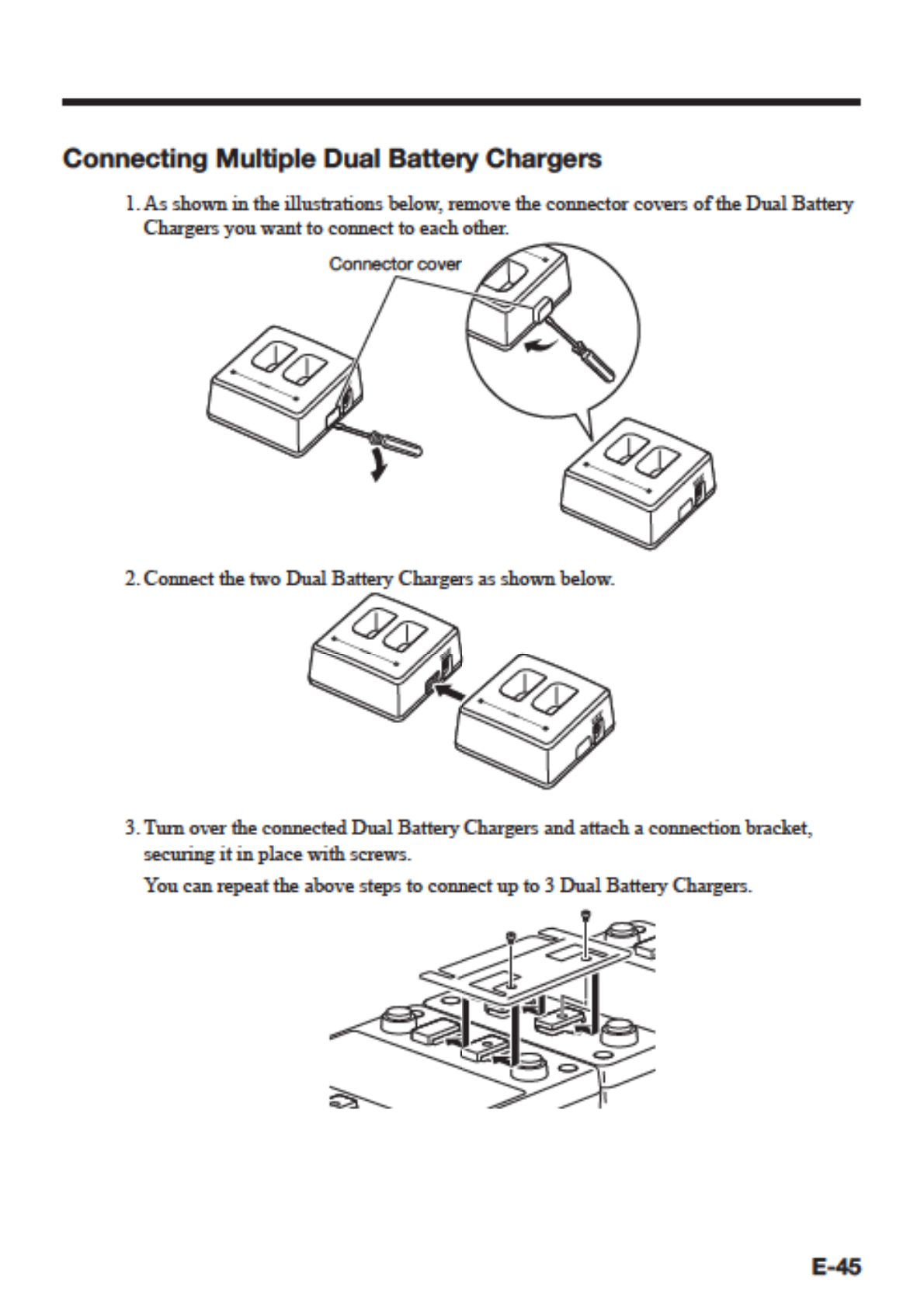 Connecting Multiple Dual Battery Chargers

1. As shown in the illustrations below, remove the connector covers of the Dual Battery Chargers you want to connect to each other.

Connector cover

2. Connect the two Dual Battery Chargers as shown below.

3. Turn over the connected Dual Battery Chargers and attach a connection bracket, securing it in place with screws.

You can repeat the above steps to connect up to 3 Dual Battery Chargers.

E-45